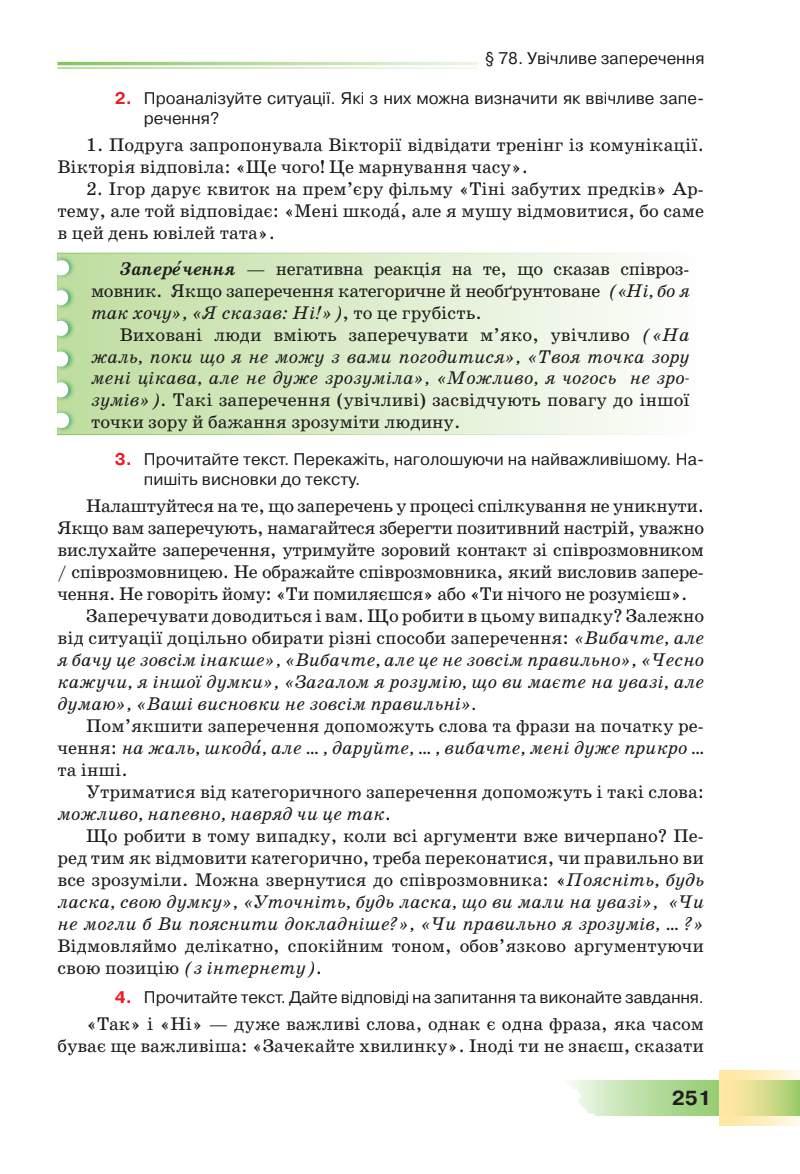 § 78. Увічливе заперечення

2. Проаналізуйте ситуації. Які з них можна визначити як ввічливе заперечення?

1. Подруга запропонувала Вікторії відвідати тренінг із комунікації. Вікторія відповіла: «Ще чого! Це марнування часу».

2. Ігор дарує квиток на прем'єру фільму «Тіні забутих предків» Артему, але той відповідає: «Мені шкода́, але я мушу відмовитися, бо саме в цей день ювілей тата».

Запере́чення — негативна реакція на те, що сказав співрозмовник. Якщо заперечення категоричне й необґрунтоване («Ні, бо я так хочу», «Я сказав: Ні!»), то це грубість.

Виховані люди вміють заперечувати м'яко, увічливо («На жаль, поки що я не можу з вами погодитися», «Твоя точка зору мені цікава, але не дуже зрозуміла», «Можливо, я чогось не зрозумів»). Такі заперечення (увічливі) засвідчують повагу до іншої точки зору й бажання зрозуміти людину.

3. Прочитайте текст. Перекажіть, наголошуючи на найважливішому. Напишіть висновки до тексту.

Налаштуйтеся на те, що заперечень у процесі спілкування не уникнути. Якщо вам заперечують, намагайтеся зберегти позитивний настрій, уважно вислухайте заперечення, утримуйте зоровий контакт зі співрозмовником / співрозмовницею. Не ображайте співрозмовника, який висловив заперечення. Не говоріть йому: «Ти помиляєшся» або «Ти нічого не розумієш».

Заперечувати доводиться і вам. Що робити в цьому випадку? Залежно від ситуації доцільно обирати різні способи заперечення: «Вибачте, але я бачу це зовсім інакше», «Вибачте, але це не зовсім правильно», «Чесно кажучи, я іншої думки», «Загалом я розумію, що ви маєте на увазі, але думаю», «Ваші висновки не зовсім правильні».

Пом'якшити заперечення допоможуть слова та фрази на початку речення: на жаль, шкода́, але ... , даруйте, ... , вибачте, мені дуже прикро ... та інші.

Утриматися від категоричного заперечення допоможуть і такі слова: можливо, напевно, навряд чи це так.

Що робити в тому випадку, коли всі аргументи вже вичерпано? Перед тим як відмовити категорично, треба переконатися, чи правильно ви все зрозуміли. Можна звернутися до співрозмовника: «Поясніть, будь ласка, свою думку», «Уточніть, будь ласка, що ви мали на увазі», «Чи не могли б Ви пояснити докладніше?», «Чи правильно я зрозумів, ... ?» Відмовляймо делікатно, спокійним тоном, обов'язково аргументуючи свою позицію (з інтернету).

4. Прочитайте текст. Дайте відповіді на запитання та виконайте завдання.

«Так» і «Ні» — дуже важливі слова, однак є одна фраза, яка часом буває ще важливіша: «Зачекайте хвилинку». Іноді ти не знаєш, сказати

251